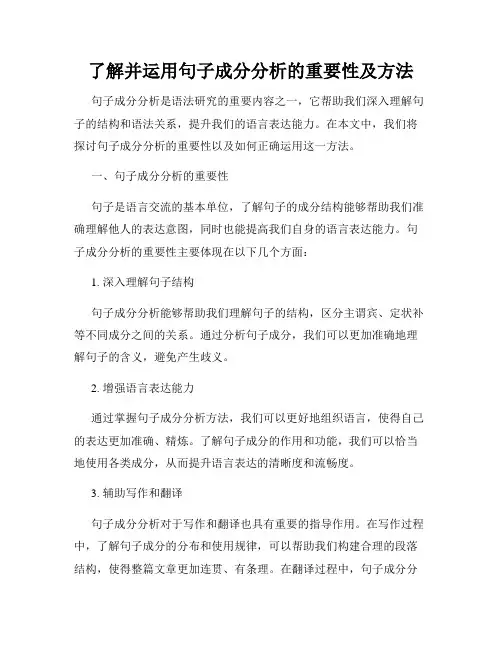 了解并运用句子成分分析的重要性及方法

句子成分分析是语法研究的重要内容之一，它帮助我们深入理解句子的结构和语法关系，提升我们的语言表达能力。在本文中，我们将探讨句子成分分析的重要性以及如何正确运用这一方法。

一、句子成分分析的重要性

句子是语言交流的基本单位，了解句子的成分结构能够帮助我们准确理解他人的表达意图，同时也能提高我们自身的语言表达能力。句子成分分析的重要性主要体现在以下几个方面：

1. 深入理解句子结构

句子成分分析能够帮助我们理解句子的结构，区分主谓宾、定状补等不同成分之间的关系。通过分析句子成分，我们可以更加准确地理解句子的含义，避免产生歧义。

2. 增强语言表达能力

通过掌握句子成分分析方法，我们可以更好地组织语言，使得自己的表达更加准确、精炼。了解句子成分的作用和功能，我们可以恰当地使用各类成分，从而提升语言表达的清晰度和流畅度。

3. 辅助写作和翻译

句子成分分析对于写作和翻译也具有重要的指导作用。在写作过程中，了解句子成分的分布和使用规律，可以帮助我们构建合理的段落结构，使得整篇文章更加连贯、有条理。在翻译过程中，句子成分分